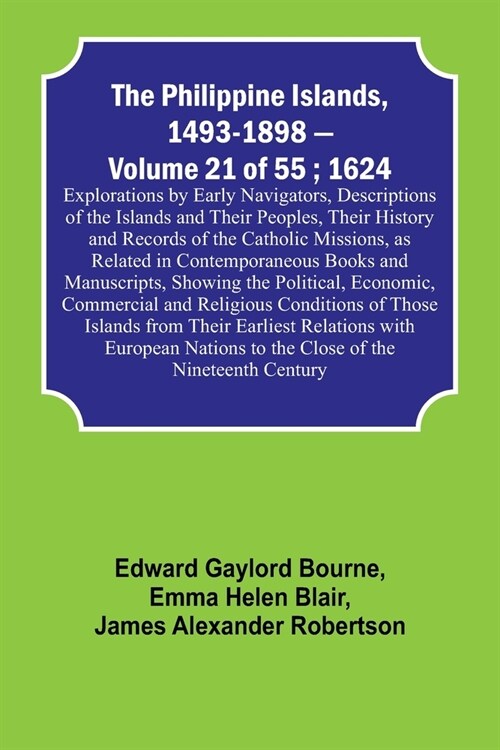 The Philippine Islands, 1493-1898 — Volume 21 of 55 ; 1624

Explorations by Early Navigators, Descriptions of the Islands and Their Peoples, Their History and Records of the Catholic Missions, as Related in Contemporaneous Books and Manuscripts, Showing the Political, Economic, Commercial and Religious Conditions of Those Islands from Their Earliest Relations with European Nations to the Close of the Nineteenth Century

Edward Gaylord Bourne,
Emma Helen Blair,
James Alexander Robertson